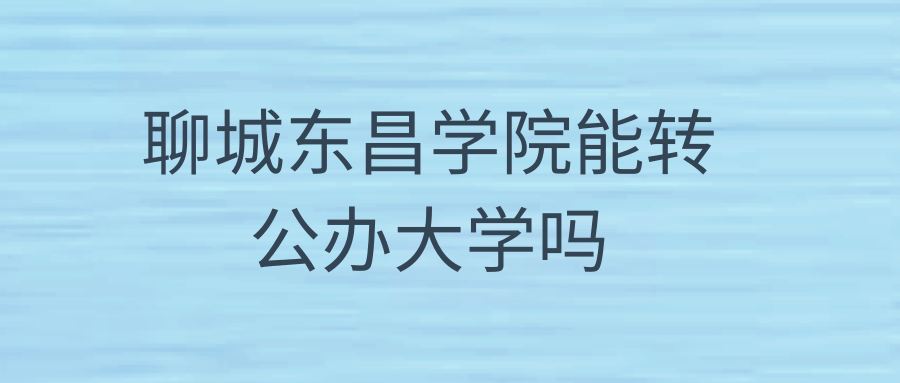 聊城东昌学院能转公办大学吗